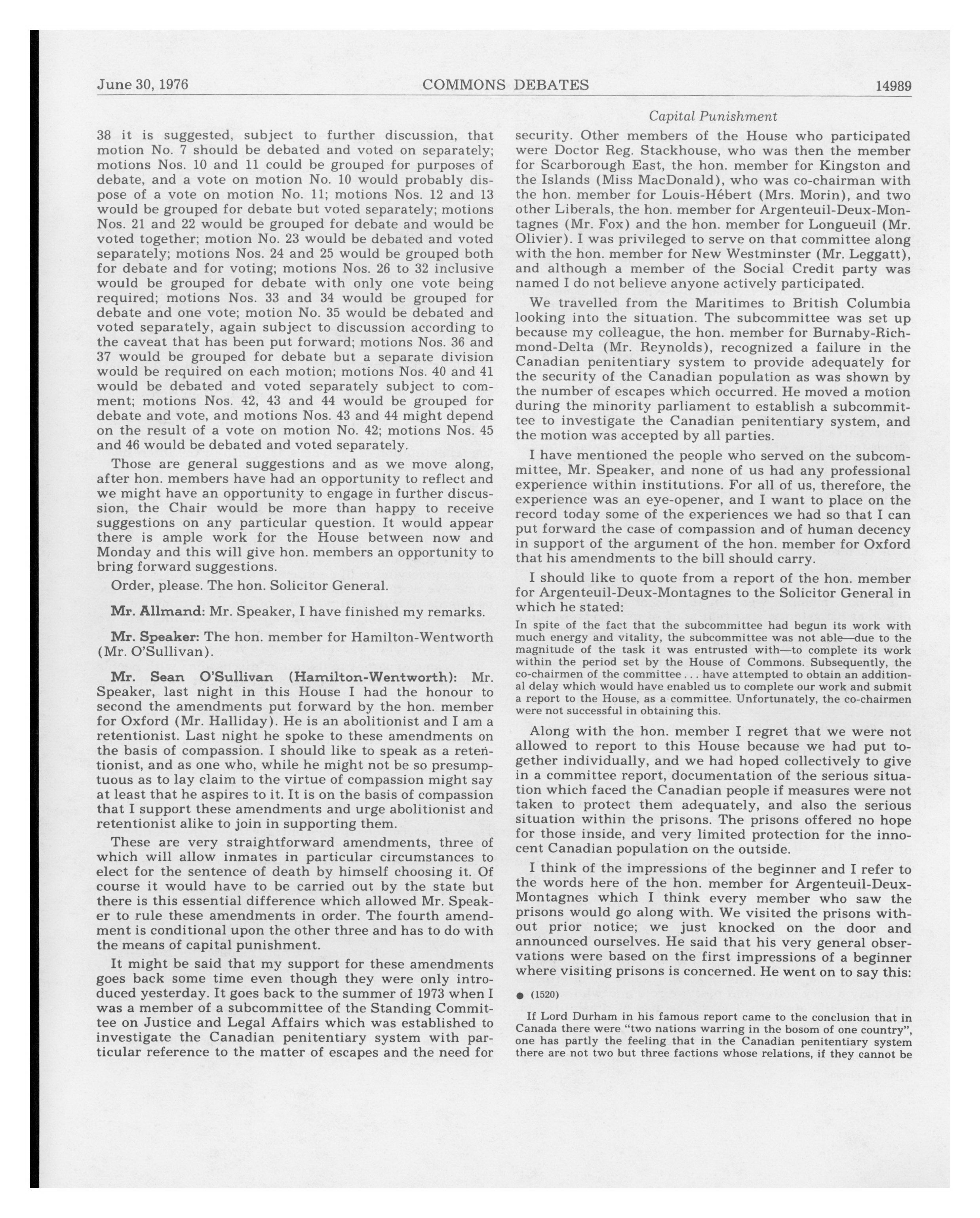 June 30, 1976 COMMONS DEBATES 14989

Capital Punishment

38 it is suggested, subject to further discussion, that motion No. 7 should be debated and voted on separately; motions Nos. 10 and 11 could be grouped for purposes of debate, and a vote on motion No. 10 would probably dispose of a vote on motion No. 11; motions Nos. 12 and 13 would be grouped for debate but voted separately; motions Nos. 21 and 22 would be grouped for debate and would be voted together; motion No. 23 would be debated and voted separately; motions Nos. 24 and 25 would be grouped both for debate and for voting; motions Nos. 26 to 32 inclusive would be grouped for debate with only one vote being required; motions Nos. 33 and 34 would be grouped for debate and one vote; motion No. 35 would be debated and voted separately, again subject to discussion according to the caveat that has been put forward; motions Nos. 36 and 37 would be grouped for debate but a separate division would be required on each motion; motions Nos. 40 and 41 would be debated and voted separately subject to comment; motions Nos. 42, 43 and 44 would be grouped for debate and vote, and motions Nos. 43 and 44 might depend on the result of a vote on motion No. 42; motions Nos. 45 and 46 would be debated and voted separately.

Those are general suggestions and as we move along, after hon. members have had an opportunity to reflect and we might have an opportunity to engage in further discussion, the Chair would be more than happy to receive suggestions on any particular question. It would appear there is ample work for the House between now and Monday and this will give hon. members an opportunity to bring forward suggestions.

Order, please. The hon. Solicitor General.

Mr. Allmand: Mr. Speaker, I have finished my remarks.

Mr. Speaker: The hon. member for Hamilton-Wentworth (Mr. O'Sullivan).

Mr. Sean O'Sullivan (Hamilton-Wentworth): Mr. Speaker, last night in this House I had the honour to second the amendments put forward by the hon. member for Oxford (Mr. Halliday). He is an abolitionist and I am a retentionist. Last night he spoke to these amendments on the basis of compassion. I should like to speak as a retentionist, and as one who, while he might not be so presumptuous as to lay claim to the virtue of compassion might say at least that he aspires to it. It is on the basis of compassion that I support these amendments and urge abolitionist and retentionist alike to join in supporting them.

These are very straightforward amendments, three of which will allow inmates in particular circumstances to elect for the sentence of death by himself choosing it. Of course it would have to be carried out by the state but there is this essential difference which allowed Mr. Speaker to rule these amendments in order. The fourth amendment is conditional upon the other three and has to do with the means of capital punishment.

It might be said that my support for these amendments goes back some time even though they were only introduced yesterday. It goes back to the summer of 1973 when I was a member of a subcommittee of the Standing Committee on Justice and Legal Affairs which was established to investigate the Canadian penitentiary system with particular reference to the matter of escapes and the need for security. Other members of the House who participated were Doctor Reg. Stackhouse, who was then the member for Scarborough East, the hon. member for Kingston and the Islands (Miss MacDonald), who was co-chairman with the hon. member for Louis-Hébert (Mrs. Morin), and two other Liberals, the hon. member for Argenteuil-Deux-Montagnes (Mr. Fox) and the hon. member for Longueuil (Mr. Olivier). I was privileged to serve on that committee along with the hon. member for New Westminster (Mr. Leggatt), and although a member of the Social Credit party was named I do not believe anyone actively participated.

We travelled from the Maritimes to British Columbia looking into the situation. The subcommittee was set up because my colleague, the hon. member for Burnaby-Richmond-Delta (Mr. Reynolds), recognized a failure in the Canadian penitentiary system to provide adequately for the security of the Canadian population as was shown by the number of escapes which occurred. He moved a motion during the minority parliament to establish a subcommittee to investigate the Canadian penitentiary system, and the motion was accepted by all parties.

I have mentioned the people who served on the subcommittee, Mr. Speaker, and none of us had any professional experience within institutions. For all of us, therefore, the experience was an eye-opener, and I want to place on the record today some of the experiences we had so that I can put forward the case of compassion and of human decency in support of the argument of the hon. member for Oxford that his amendments to the bill should carry.

I should like to quote from a report of the hon. member for Argenteuil-Deux-Montagnes to the Solicitor General in which he stated:

In spite of the fact that the subcommittee had begun its work with much energy and vitality, the subcommittee was not able—due to the magnitude of the task it was entrusted with—to complete its work within the period set by the House of Commons. Subsequently, the co-chairmen of the committee . . . have attempted to obtain an additional delay which would have enabled us to complete our work and submit a report to the House, as a committee. Unfortunately, the co-chairmen were not successful in obtaining this.

Along with the hon. member I regret that we were not allowed to report to this House because we had put together individually, and we had hoped collectively to give in a committee report, documentation of the serious situation which faced the Canadian people if measures were not taken to protect them adequately, and also the serious situation within the prisons. The prisons offered no hope for those inside, and very limited protection for the innocent Canadian population on the outside.

I think of the impressions of the beginner and I refer to the words here of the hon. member for Argenteuil-Deux-Montagnes which I think every member who saw the prisons would go along with. We visited the prisons without prior notice; we just knocked on the door and announced ourselves. He said that his very general observations were based on the first impressions of a beginner where visiting prisons is concerned. He went on to say this:

● (1520)

If Lord Durham in his famous report came to the conclusion that in Canada there were "two nations warring in the bosom of one country", one has partly the feeling that in the Canadian penitentiary system there are not two but three factions whose relations, if they cannot be